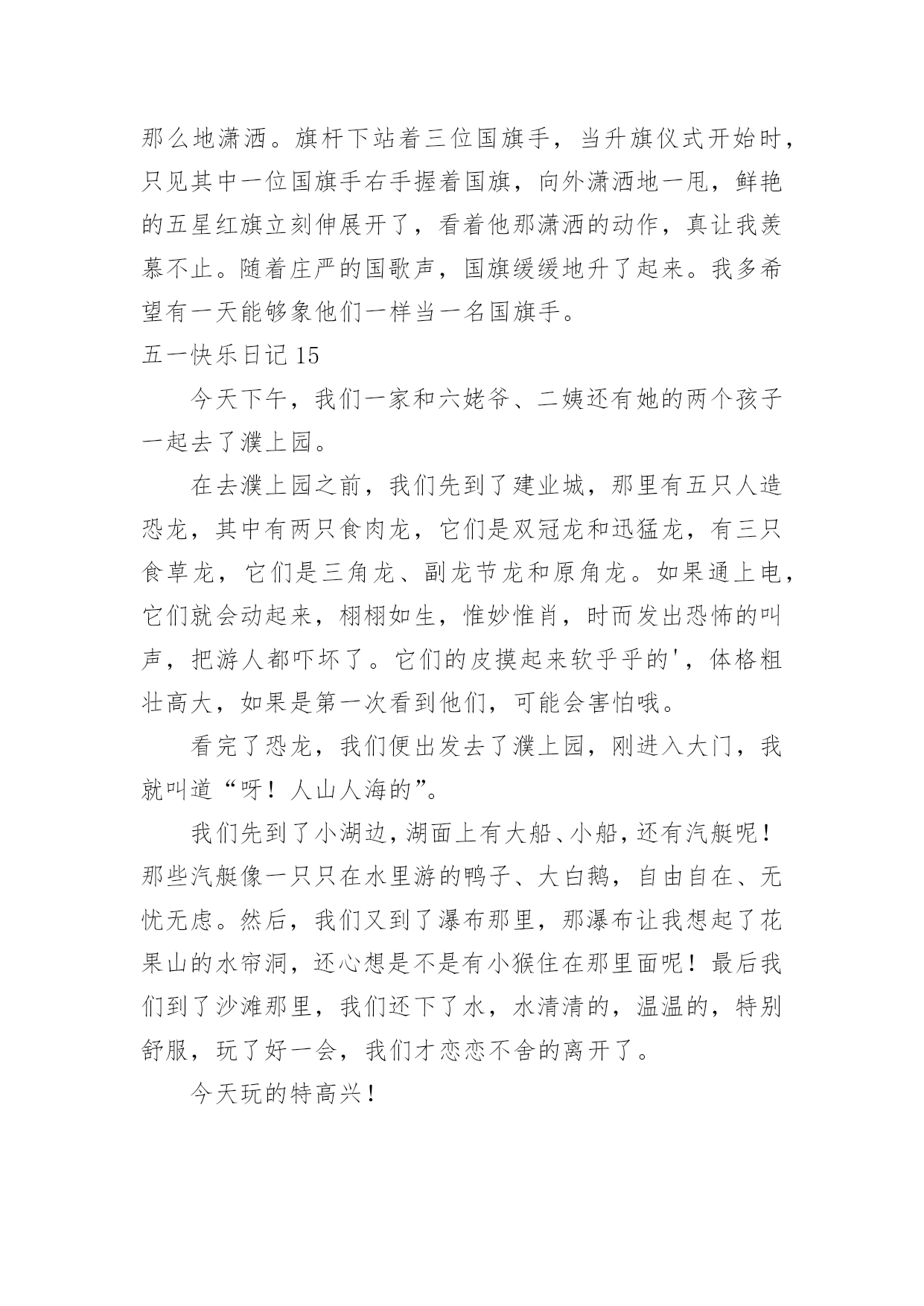 那么地潇洒。旗杆下站着三位国旗手，当升旗仪式开始时，只见其中一位国旗手右手握着国旗，向外潇洒地一甩，鲜艳的五星红旗立刻伸展开了，看着他那潇洒的动作，真让我羡慕不止。随着庄严的国歌声，国旗缓缓地升了起来。我多希望有一天能够象他们一样当一名国旗手。

五一快乐日记 15

今天下午，我们一家和六姥爷、二姨还有她的两个孩子一起去了濮上园。

在去濮上园之前，我们先到了建业城，那里有五只人造恐龙，其中有两只食肉龙，它们是双冠龙和迅猛龙，有三只食草龙，它们是三角龙、副龙节龙和原角龙。如果通上电，它们就会动起来，栩栩如生，惟妙惟肖，时而发出恐怖的叫声，把游人都吓坏了。它们的皮摸起来软乎乎的'，体格粗壮高大，如果是第一次看到他们，可能会害怕哦。

看完了恐龙，我们便出发去了濮上园，刚进入大门，我就叫道“呀！人山人海的”。

我们先到了小湖边，湖面上有大船、小船，还有汽艇呢！那些汽艇像一只只在水里游的鸭子、大白鹅，自由自在、无忧无虑。然后，我们又到了瀑布那里，那瀑布让我想起了花果山的水帘洞，还心想是不是有小猴住在那里面呢！最后我们到了沙滩那里，我们还下了水，水清清的，温温的，特别舒服，玩了好一会，我们才恋恋不舍的离开了。

今天玩的特高兴！